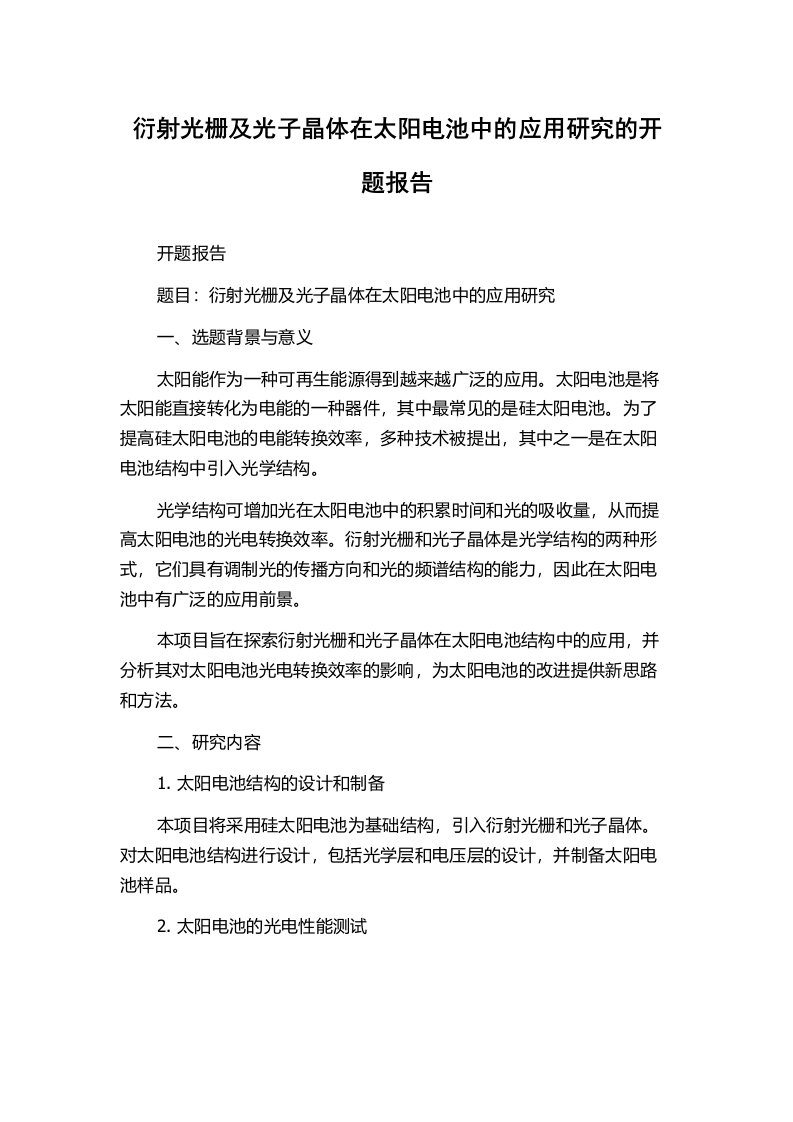 衍射光栅及光子晶体在太阳电池中的应用研究的开题报告

开题报告

题目：衍射光栅及光子晶体在太阳电池中的应用研究

一、选题背景与意义

太阳能作为一种可再生能源得到越来越广泛的应用。太阳电池是将太阳能直接转化为电能的一种器件，其中最常见的是硅太阳电池。为了提高硅太阳电池的电能转换效率，多种技术被提出，其中之一是在太阳电池结构中引入光学结构。

光学结构可增加光在太阳电池中的积累时间和光的吸收量，从而提高太阳电池的光电转换效率。衍射光栅和光子晶体是光学结构的两种形式，它们具有调制光的传播方向和光的频谱结构的能力，因此在太阳电池中有广泛的应用前景。

本项目旨在探索衍射光栅和光子晶体在太阳电池结构中的应用，并分析其对太阳电池光电转换效率的影响，为太阳电池的改进提供新思路和方法。

二、研究内容

1. 太阳电池结构的设计和制备

本项目将采用硅太阳电池为基础结构，引入衍射光栅和光子晶体。对太阳电池结构进行设计，包括光学层和电压层的设计，并制备太阳电池样品。

2. 太阳电池的光电性能测试